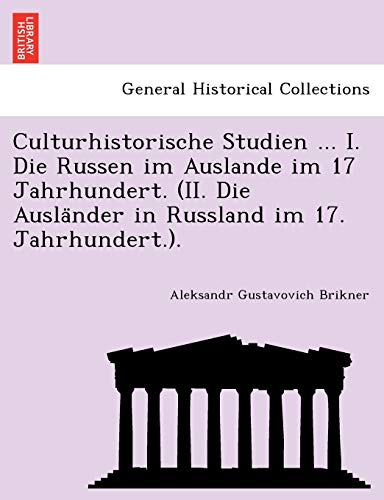 BRITISH LIBRARY

General Historical Collections

Culturhistorische Studien ... I. Die Russen im Auslande im 17 Jahrhundert. (II. Die Ausländer in Russland im 17. Jahrhundert.).

Aleksandr Gustavovich Brikner